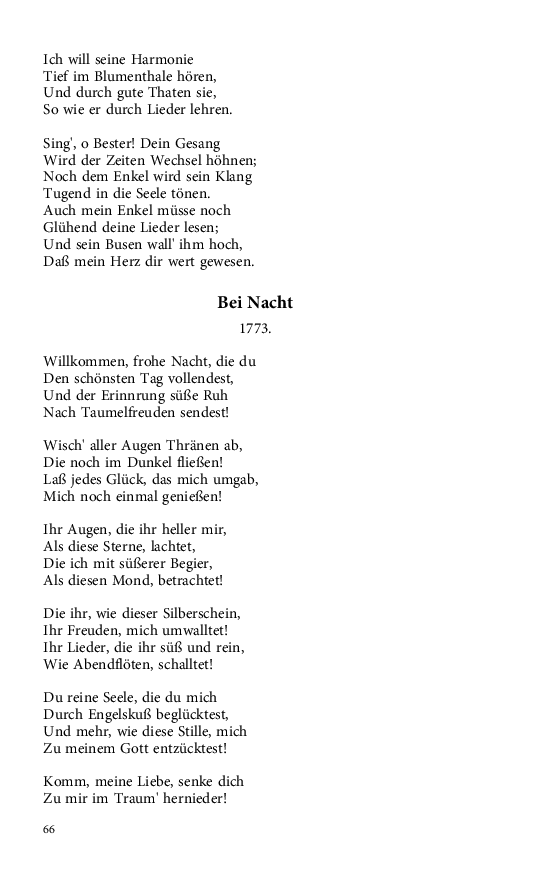 Ich will seine Harmonie
Tief im Blumenthale hören,
Und durch gute Thaten sie,
So wie er durch Lieder lehren.

Sing', o Bester! Dein Gesang
Wird der Zeiten Wechsel höhnen;
Noch dem Enkel wird sein Klang
Tugend in die Seele tönen.
Auch mein Enkel müsse noch
Glühend deine Lieder lesen;
Und sein Busen wall' ihm hoch,
Daß mein Herz dir wert gewesen.

Bei Nacht

1773.

Willkommen, frohe Nacht, die du
Den schönsten Tag vollendest,
Und der Erinnrung süße Ruh
Nach Taumelfreuden sendest!

Wisch' aller Augen Thränen ab,
Die noch im Dunkel fließen!
Laß jedes Glück, das mich umgab,
Mich noch einmal genießen!

Ihr Augen, die ihr heller mir,
Als diese Sterne, lachtet,
Die ich mit süßerer Begier,
Als diesen Mond, betrachtet!

Die ihr, wie dieser Silberschein,
Ihr Freuden, mich umwalltet!
Ihr Lieder, die ihr süß und rein,
Wie Abendflöten, schalltet!

Du reine Seele, die du mich
Durch Engelskuß beglücktest,
Und mehr, wie diese Stille, mich
Zu meinem Gott entzücktest!

Komm, meine Liebe, senke dich
Zu mir im Traum' hernieder!

66